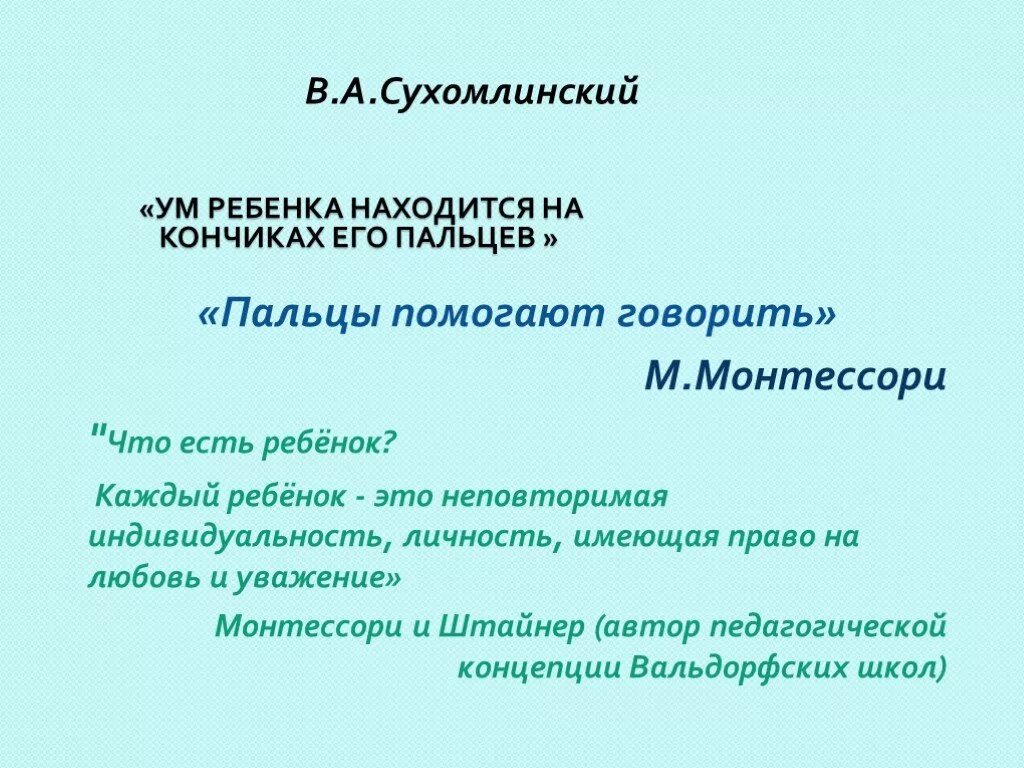 В.А.Сухомлинский

«УМ РЕБЕНКА НАХОДИТСЯ НА КОНЧИКАХ ЕГО ПАЛЬЦЕВ »

«Пальцы помогают говорить»

М.Монтессори

"Что есть ребёнок?

Каждый ребёнок - это неповторимая индивидуальность, личность, имеющая право на любовь и уважение»

Монтессори и Штайнер (автор педагогической концепции Вальдорфских школ)